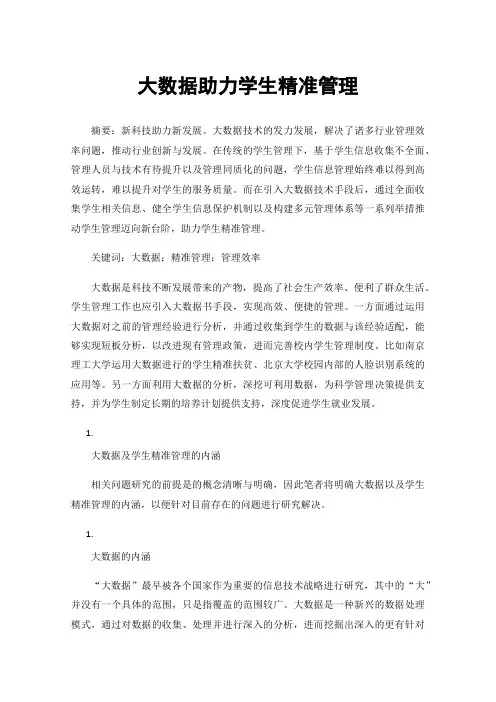 大数据助力学生精准管理

摘要：新科技助力新发展。大数据技术的发力发展，解决了诸多行业管理效率问题，推动行业创新与发展。在传统的学生管理下，基于学生信息收集不全面、管理人员与技术有待提升以及管理同质化的问题，学生信息管理始终难以得到高效运转，难以提升对学生的服务质量。而在引入大数据技术手段后，通过全面收集学生相关信息、健全学生信息保护机制以及构建多元管理体系等一系列举措推动学生管理迈向新台阶，助力学生精准管理。

关键词：大数据；精准管理；管理效率

大数据是科技不断发展带来的产物，提高了社会生产效率、便利了群众生活。学生管理工作也应引入大数据书手段，实现高效、便捷的管理。一方面通过运用大数据对之前的管理经验进行分析，并通过收集到学生的数据与该经验适配，能够实现短板分析，以改进现有管理政策，进而完善校内学生管理制度。比如南京理工大学运用大数据进行的学生精准扶贫、北京大学校园内部的人脸识别系统的应用等。另一方面利用大数据的分析，深挖可利用数据，为科学管理决策提供支持，并为学生制定长期的培养计划提供支持，深度促进学生就业发展。

1.

大数据及学生精准管理的内涵

相关问题研究的前提是的概念清晰与明确，因此笔者将明确大数据以及学生精准管理的内涵，以便针对目前存在的问题进行研究解决。

1.

大数据的内涵

“大数据”最早被各个国家作为重要的信息技术战略进行研究，其中的“大”并没有一个具体的范围，只是指覆盖的范围较广。大数据是一种新兴的数据处理模式，通过对数据的收集、处理并进行深入的分析，进而挖掘出深入的更有针对